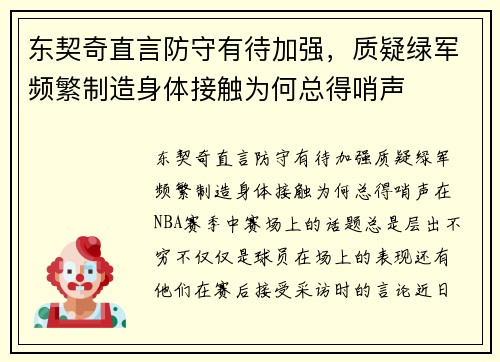 东契奇直言防守有待加强，质疑绿军频繁制造身体接触为何总得哨声

东契奇直言防守有待加强质疑绿军频繁制造身体接触为何总得哨声在NBA赛季中赛场上的话题总是层出不穷不仅仅是球员在场上的表现还有他们在赛后接受采访时的言论近日